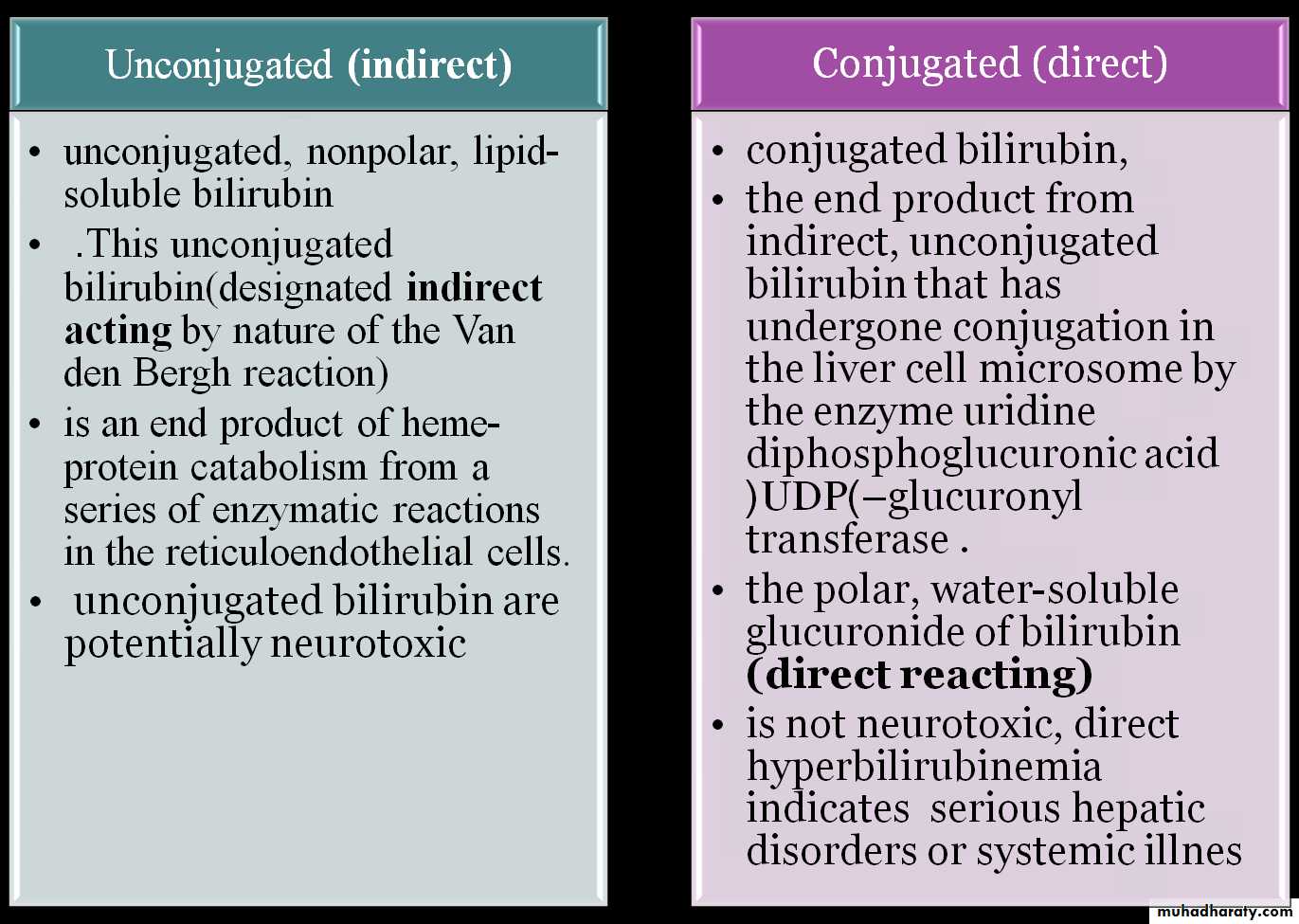 Unconjugated (indirect)

• unconjugated, nonpolar, lipid-soluble bilirubin
• .This unconjugated bilirubin(designated indirect acting by nature of the Van den Bergh reaction)
• is an end product of heme-protein catabolism from a series of enzymatic reactions in the reticuloendothelial cells.
• unconjugated bilirubin are potentially neurotoxic

Conjugated (direct)

• conjugated bilirubin,
• the end product from indirect, unconjugated bilirubin that has undergone conjugation in the liver cell microsome by the enzyme uridine diphosphoglucuronic acid )UDP(–glucuronyl transferase .
• the polar, water-soluble glucuronide of bilirubin (direct reacting)
• is not neurotoxic, direct hyperbilirubinemia indicates serious hepatic disorders or systemic illnes

muhadharaty.com